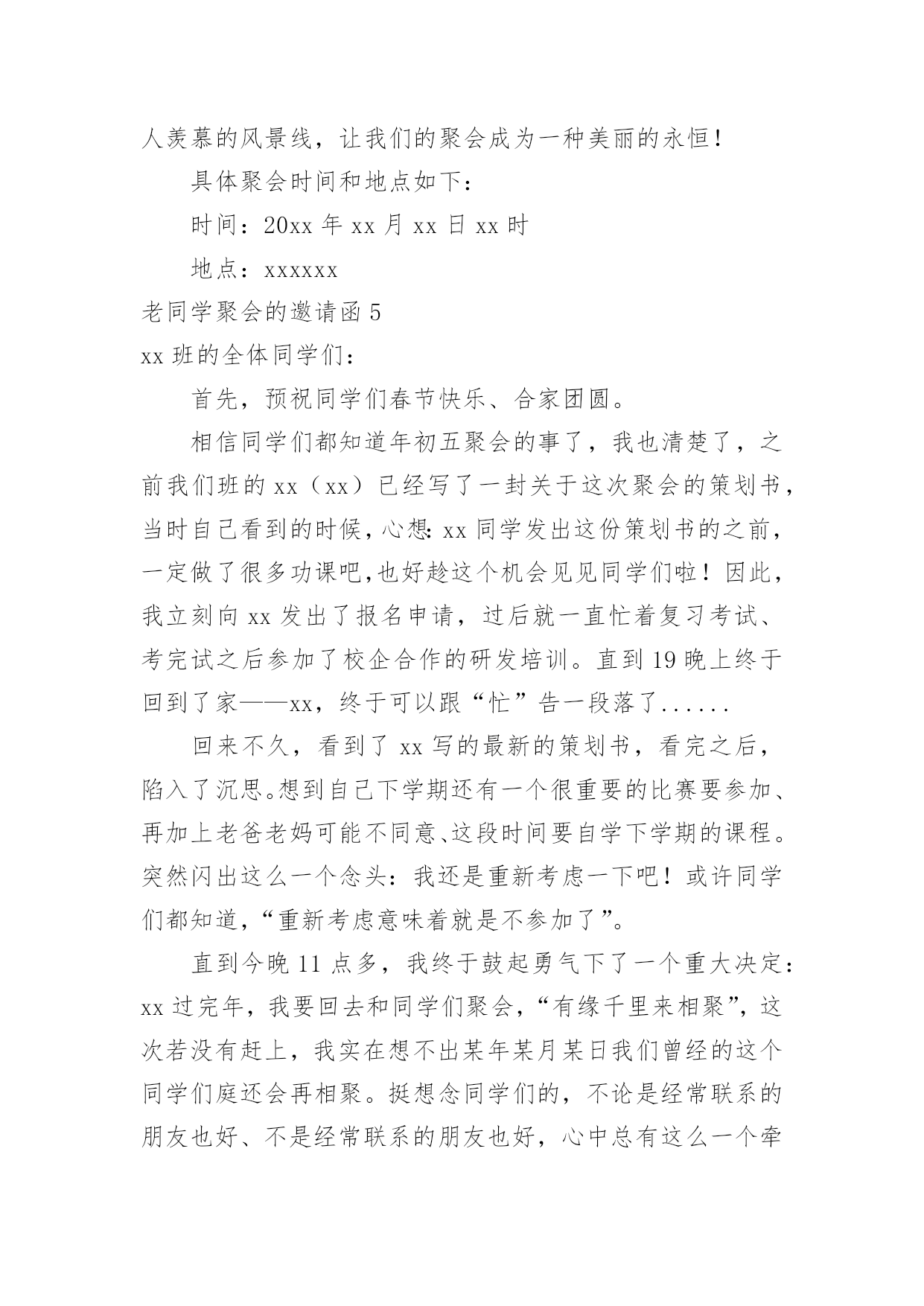 人羡慕的风景线，让我们的聚会成为一种美丽的永恒！

具体聚会时间和地点如下：

时间：20xx 年 xx 月 xx 日 xx 时

地点：xxxxxx

老同学聚会的邀请函 5

xx 班的全体同学们：

首先，预祝同学们春节快乐、合家团圆。

相信同学们都知道年初五聚会的事了，我也清楚了，之前我们班的 xx（xx）已经写了一封关于这次聚会的策划书，当时自己看到的时候，心想：xx 同学发出这份策划书的之前，一定做了很多功课吧，也好趁这个机会见见同学们啦！因此，我立刻向 xx 发出了报名申请，过后就一直忙着复习考试、考完试之后参加了校企合作的研发培训。直到 19 晚上终于回到了家——xx，终于可以跟“忙”告一段落了......

回来不久，看到了 xx 写的最新的策划书，看完之后，陷入了沉思。想到自己下学期还有一个很重要的比赛要参加、再加上老爸老妈可能不同意、这段时间要自学下学期的课程。突然闪出这么一个念头：我还是重新考虑一下吧！或许同学们都知道，“重新考虑意味着就是不参加了”。

直到今晚 11 点多，我终于鼓起勇气下了一个重大决定：xx 过完年，我要回去和同学们聚会，“有缘千里来相聚”，这次若没有赶上，我实在想不出某年某月某日我们曾经的这个同学们庭还会再相聚。挺想念同学们的，不论是经常联系的朋友也好、不是经常联系的朋友也好，心中总有这么一个牵